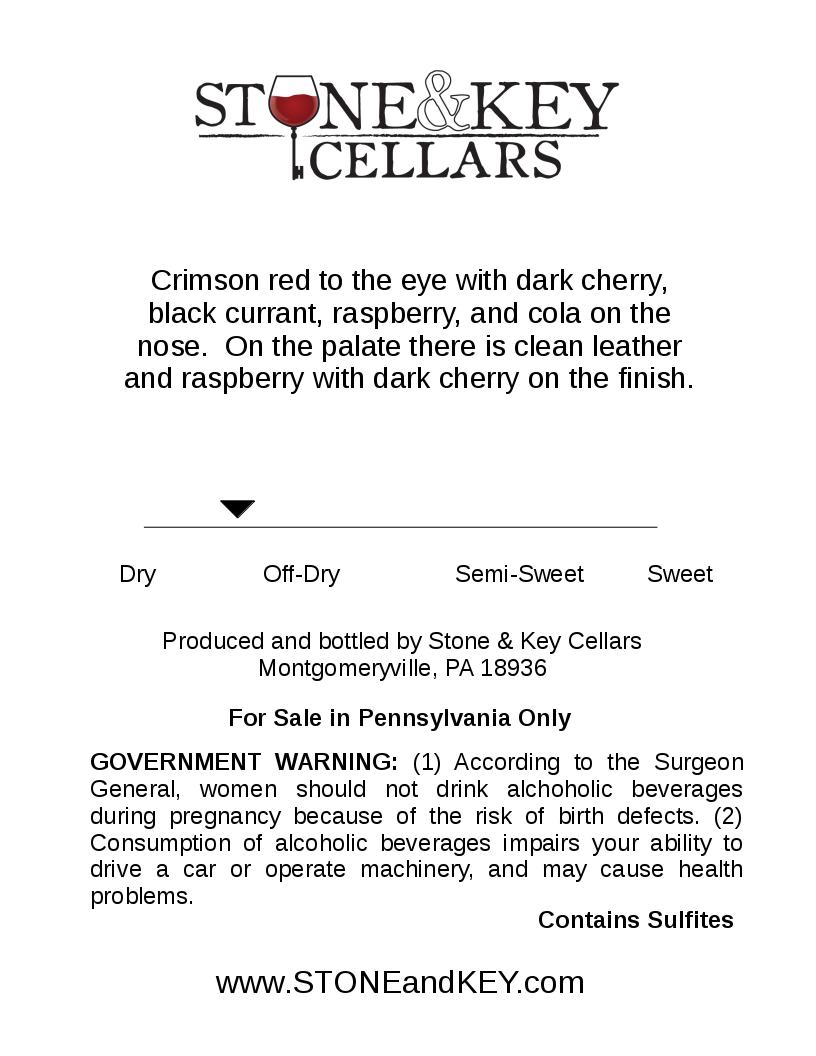 STONE&KEY
CELLARS

Crimson red to the eye with dark cherry, black currant, raspberry, and cola on the nose. On the palate there is clean leather and raspberry with dark cherry on the finish.

Dry Off-Dry Semi-Sweet Sweet

Produced and bottled by Stone & Key Cellars
Montgomeryville, PA 18936

For Sale in Pennsylvania Only

GOVERNMENT WARNING: (1) According to the Surgeon General, women should not drink alchoholic beverages during pregnancy because of the risk of birth defects. (2) Consumption of alcoholic beverages impairs your ability to drive a car or operate machinery, and may cause health problems.

Contains Sulfites

www.STONEandKEY.com